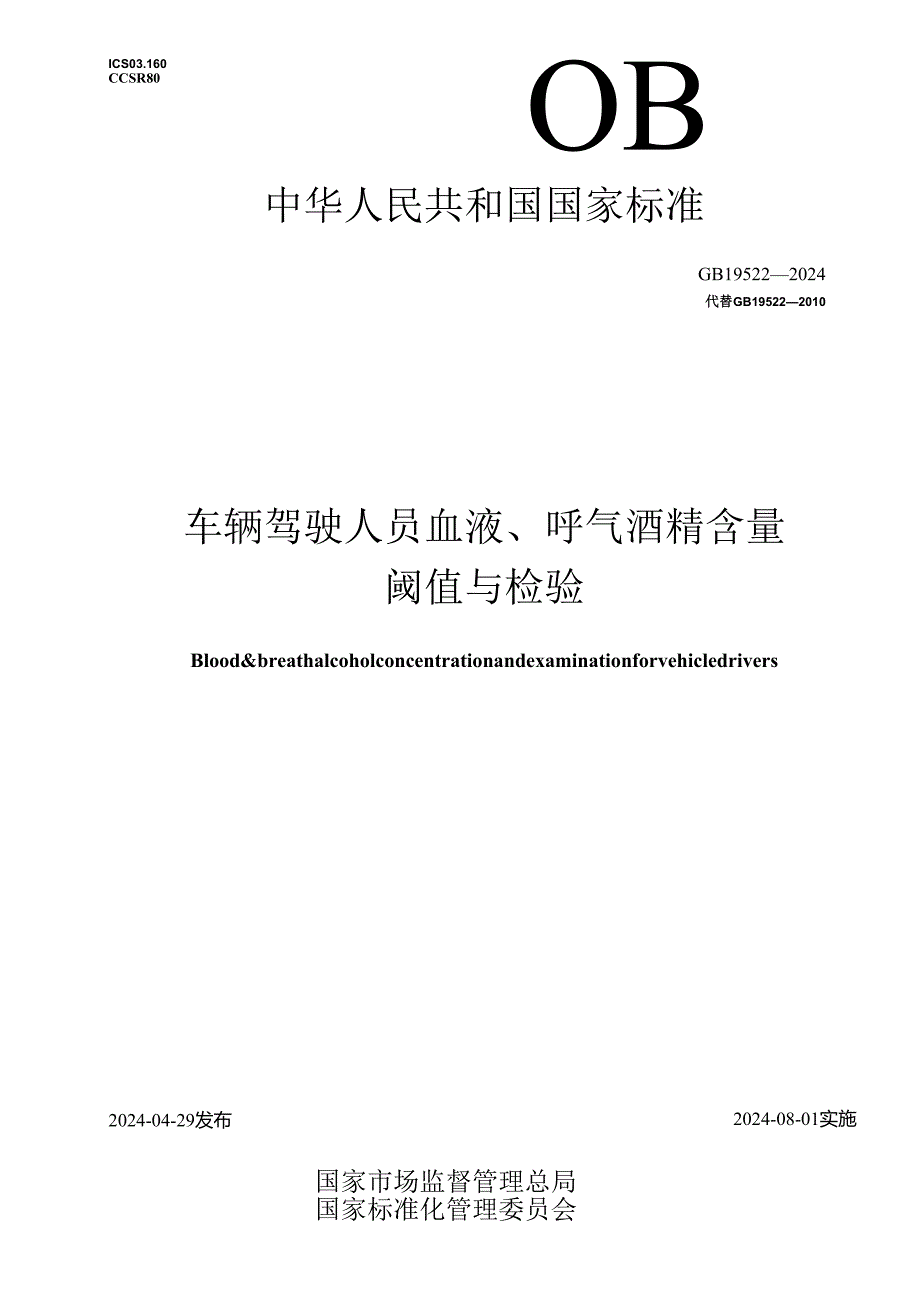 ICS03.160
CCSR80

OB

中华人民共和国国家标准

GB19522—2024
代替GB19522—2010

车辆驾驶人员血液、呼气酒精含量阈值与检验

Blood&breathalcoholconcentrationandexaminationforvehicledrivers

2024-04-29发布

2024-08-01实施

国家市场监督管理总局
国家标准化管理委员会